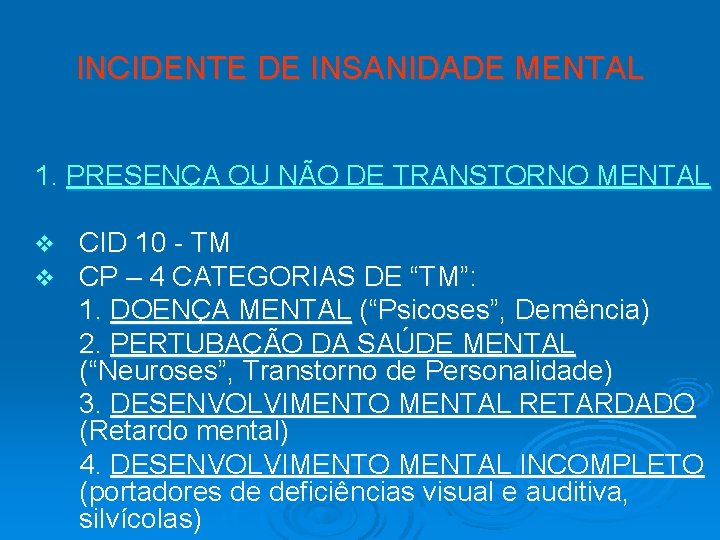 INCIDENTE DE INSANIDADE MENTAL

1. PRESENÇA OU NÃO DE TRANSTORNO MENTAL

❖ CID 10 - TM
❖ CP – 4 CATEGORIAS DE “TM”:
1. DOENÇA MENTAL (“Psicoses”, Demência)
2. PERTUBAÇÃO DA SAÚDE MENTAL (“Neuroses”, Transtorno de Personalidade)
3. DESENVOLVIMENTO MENTAL RETARDADO (Retardo mental)
4. DESENVOLVIMENTO MENTAL INCOMPLETO (portadores de deficiências visual e auditiva, silvícolas)